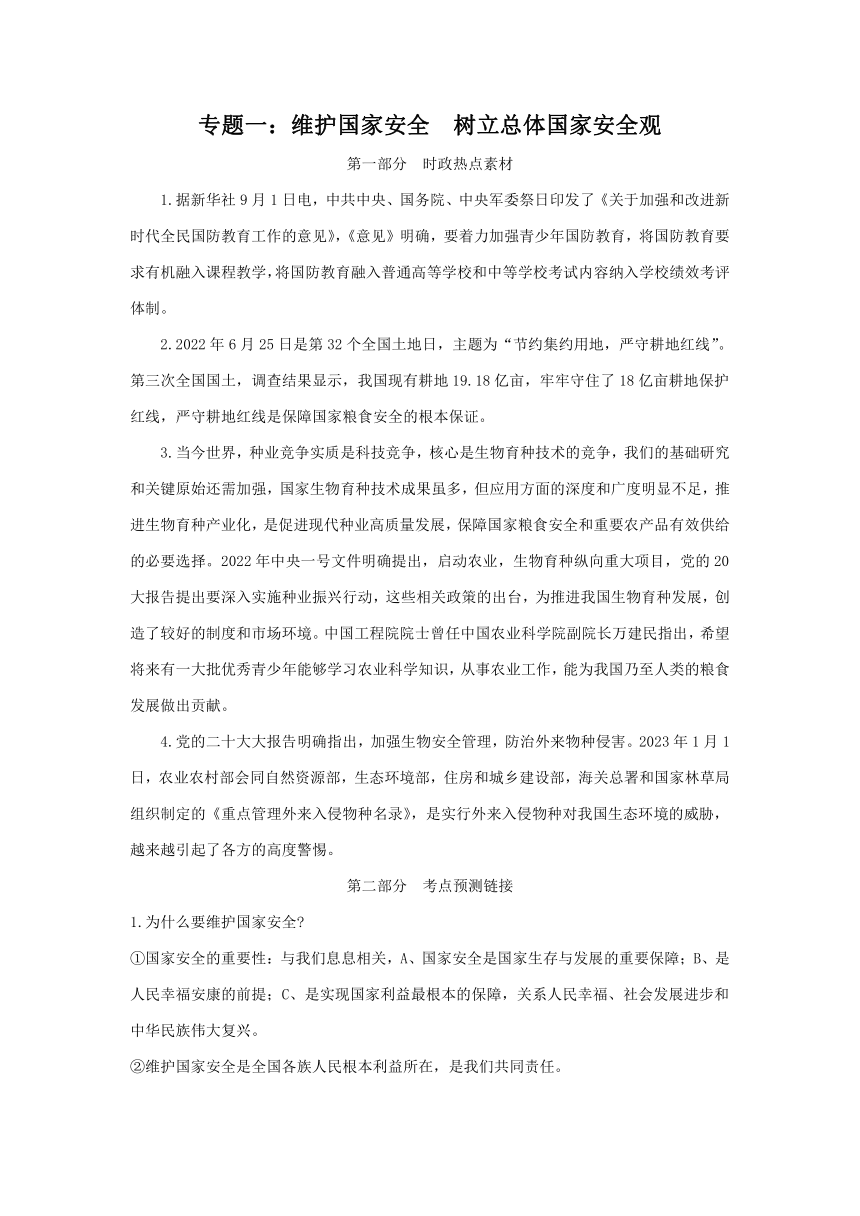 专题一：维护国家安全　树立总体国家安全观

第一部分　时政热点素材

1.据新华社9月1日电，中共中央、国务院、中央军委祭日印发了《关于加强和改进新时代全民国防教育工作的意见》，《意见》明确，要着力加强青少年国防教育，将国防教育要求有机融入课程教学，将国防教育融入普通高等学校和中等学校考试内容纳入学校绩效考评体制。

2.2022年6月25日是第32个全国土地日，主题为“节约集约用地，严守耕地红线”。第三次全国国土，调查结果显示，我国现有耕地19.18亿亩，牢牢守住了18亿亩耕地保护红线，严守耕地红线是保障国家粮食安全的根本保证。

3.当今世界，种业竞争实质是科技竞争，核心是生物育种技术的竞争，我们的基础研究和关键原始还需加强，国家生物育种技术成果虽多，但应用方面的深度和广度明显不足，推进生物育种产业化，是促进现代种业高质量发展，保障国家粮食安全和重要农产品有效供给的必要选择。2022年中央一号文件明确提出，启动农业，生物育种纵向重大项目，党的20大报告提出要深入实施种业振兴行动，这些相关政策的出台，为推进我国生物育种发展，创造了较好的制度和市场环境。中国工程院院士曾任中国农业科学院副院长万建民指出，希望将来有一大批优秀青少年能够学习农业科学知识，从事农业工作，能为我国乃至人类的粮食发展做出贡献。

4.党的二十大大报告明确指出，加强生物安全管理，防治外来物种侵害。2023年1月1日，农业农村部会同自然资源部，生态环境部，住房和城乡建设部，海关总署和国家林草局组织制定的《重点管理外来入侵物种名录》，是实行外来入侵物种对我国生态环境的威胁，越来越引起了各方的高度警惕。

第二部分　考点预测链接

1.为什么要维护国家安全?

①国家安全的重要性：与我们息息相关，A、国家安全是国家生存与发展的重要保障；B、是人民幸福安康的前提；C、是实现国家利益最根本的保障，关系人民幸福、社会发展进步和中华民族伟大复兴。

②维护国家安全是全国各族人民根本利益所在，是我们共同责任。